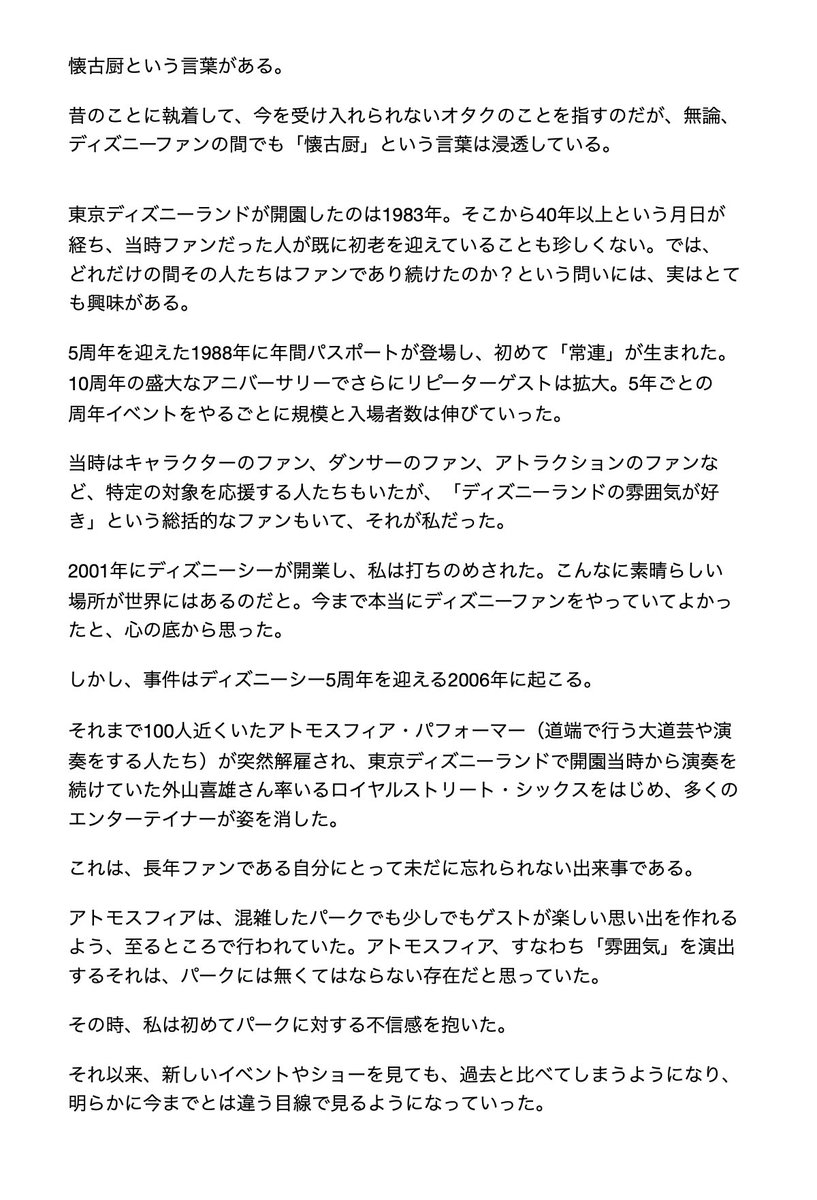 懐古厨という言葉がある。

昔のことに執着して、今を受け入れられないオタクのことを指すのだが、無論、ディズニーファンの間でも「懐古厨」という言葉は浸透している。

東京ディズニーランドが開園したのは1983年。そこから40年以上という月日が経ち、当時ファンだった人が既に初老を迎えていることも珍しくない。では、どれだけの間その人たちはファンであり続けたのか？という問いには、実はとても興味がある。

5周年を迎えた1988年に年間パスポートが登場し、初めて「常連」が生まれた。10周年の盛大なアニバーサリーでさらにリピーターゲストは拡大。5年ごとの周年イベントをやるごとに規模と入場者数は伸びていった。

当時はキャラクターのファン、ダンサーのファン、アトラクションのファンなど、特定の対象を応援する人たちもいたが、「ディズニーランドの雰囲気が好き」という総括的なファンもいて、それが私だった。

2001年にディズニーシーが開業し、私は打ちのめされた。こんなに素晴らしい場所が世界にはあるのだと。今まで本当にディズニーファンをやっていてよかったと、心の底から思った。

しかし、事件はディズニーシー5周年を迎える2006年に起こる。

それまで100人近くいたアトモスフィア・パフォーマー（道端で行う大道芸や演奏をする人たち）が突然解雇され、東京ディズニーランドで開園当時から演奏を続けていた外山喜雄さん率いるロイヤルストリート・シックスをはじめ、多くのエンターテイナーが姿を消した。

これは、長年ファンである自分にとって未だに忘れられない出来事である。

アトモスフィアは、混雑したパークでも少しでもゲストが楽しい思い出を作れるよう、至るところで行われていた。アトモスフィア、すなわち「雰囲気」を演出するそれは、パークには無くてはならない存在だと思っていた。

その時、私は初めてパークに対する不信感を抱いた。

それ以来、新しいイベントやショーを見ても、過去と比べてしまうようになり、明らかに今までとは違う目線で見るようになっていった。